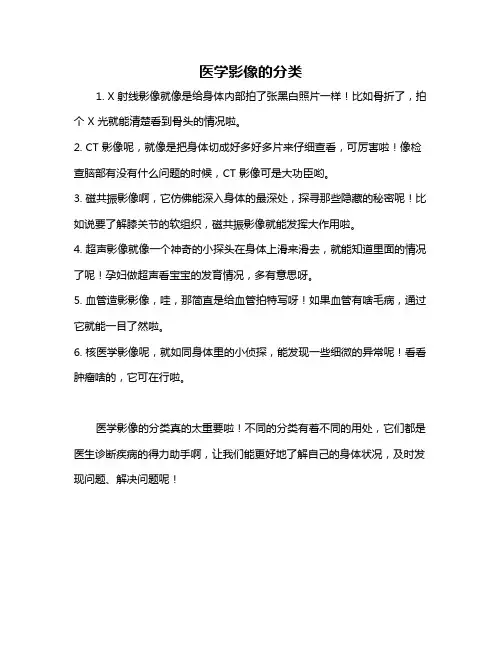 医学影像的分类

1. X 射线影像就像是给身体内部拍了张黑白照片一样！比如骨折了，拍个 X 光就能清楚看到骨头的情况啦。

2. CT 影像呢，就像是把身体切成好多好多片来仔细查看，可厉害啦！像检查脑部有没有什么问题的时候，CT 影像可是大功臣哟。

3. 磁共振影像啊，它仿佛能深入身体的最深处，探寻那些隐藏的秘密呢！比如说要了解膝关节的软组织，磁共振影像就能发挥大作用啦。

4. 超声影像就像一个神奇的小探头在身体上滑来滑去，就能知道里面的情况了呢！孕妇做超声看宝宝的发育情况，多有意思呀。

5. 血管造影影像，哇，那简直是给血管拍特写呀！如果血管有啥毛病，通过它就能一目了然啦。

6. 核医学影像呢，就如同身体里的小侦探，能发现一些细微的异常呢！看看肿瘤啥的，它可在行啦。

医学影像的分类真的太重要啦！不同的分类有着不同的用处，它们都是医生诊断疾病的得力助手啊，让我们能更好地了解自己的身体状况，及时发现问题、解决问题呢！